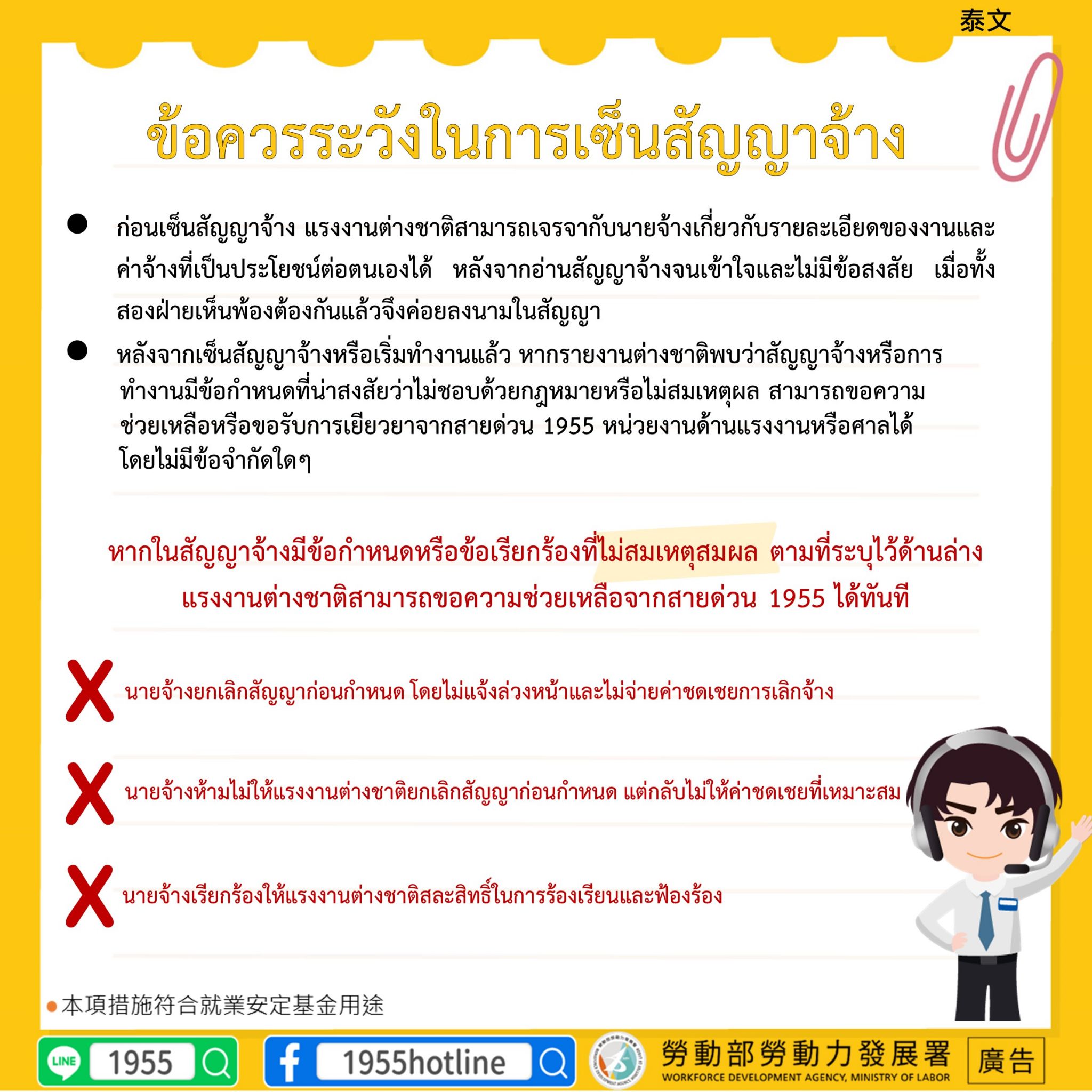 泰文

ข้อควรระวังในการเซ็นสัญญาจ้าง

• ก่อนเซ็นสัญญาจ้าง แรงงานต่างชาติสามารถเจรจากับนายจ้างเกี่ยวกับรายละเอียดของงานและค่าจ้างที่เป็นประโยชน์ต่อตนเองได้ หลังจากอ่านสัญญาจ้างจนเข้าใจและไม่มีข้อสงสัย เมื่อทั้งสองฝ่ายเห็นพ้องต้องกันแล้วจึงค่อยลงนามในสัญญา

• หลังจากเซ็นสัญญาจ้างหรือเริ่มทำงานแล้ว หากรายงานต่างชาติพบว่าสัญญาจ้างหรือการทำงานมีข้อกำหนดที่น่าสงสัยว่าไม่ชอบด้วยกฎหมายหรือไม่สมเหตุผล สามารถขอความช่วยเหลือหรือขอรับการเยียวยาจากสายด่วน 1955 หน่วยงานด้านแรงงานหรือศาลได้โดยไม่มีข้อจำกัดใดๆ

หากในสัญญาจ้างมีข้อกำหนดหรือข้อเรียกร้องที่ไม่สมเหตุสมผล ตามที่ระบุไว้ด้านล่าง
แรงงานต่างชาติสามารถขอความช่วยเหลือจากสายด่วน 1955 ได้ทันที

X นายจ้างยกเลิกสัญญาก่อนกำหนด โดยไม่แจ้งล่วงหน้าและไม่จ่ายค่าชดเชยการเลิกจ้าง

X นายจ้างห้ามไม่ให้แรงงานต่างชาติยกเลิกสัญญาก่อนกำหนด แต่กลับไม่ให้ค่าชดเชยที่เหมาะสม

X นายจ้างเรียกร้องให้แรงงานต่างชาติสละสิทธิ์ในการร้องเรียนและฟ้องร้อง

• 本項措施符合就業安定基金用途

LINE 1955
1955hotline
勞動部勞動力發展署
WORKFORCE DEVELOPMENT AGENCY, MINISTRY OF LABOR
廣告